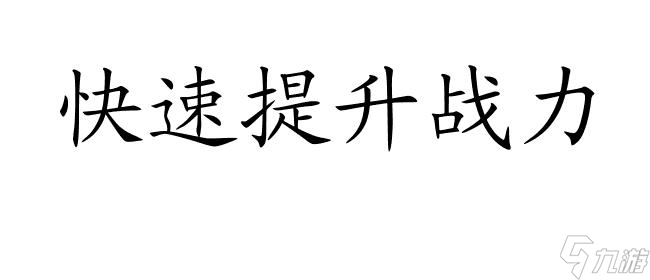 快速提升战力

九游